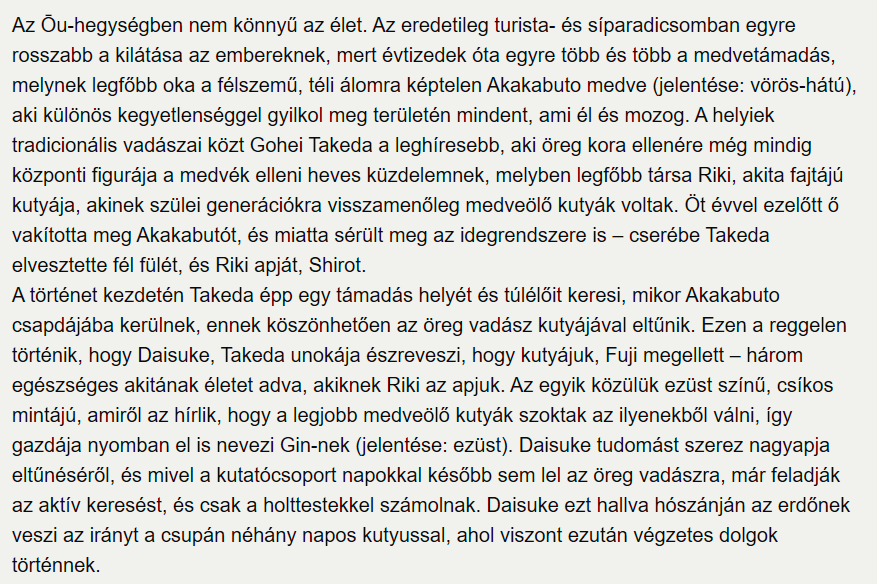 Az Ōu-hegységben nem könnyű az élet. Az eredetileg turista- és síparadicsomban egyre rosszabb a kilátása az embereknek, mert évtizedek óta egyre több és több a medvetámadás, melynek legfőbb oka a félszemű, téli álomra képtelen Akakabuto medve (jelentése: vörös-hátú), aki különös kegyetlenséggel gyilkol meg területén mindent, ami él és mozog. A helyiek tradicionális vadászai közt Gohei Takeda a leghíresebb, aki öreg kora ellenére még mindig központi figurája a medvék elleni heves küzdelemnek, melyben legfőbb társa Riki, akita fajtájú kutyája, akinek szülei generációkra visszamenőleg medveölő kutyák voltak. Öt évvel ezelőtt ő vakította meg Akakabutót, és miatta sérült meg az idegrendszere is – cserébe Takeda elvesztette fél fülét, és Riki apját, Shirot.
A történet kezdetén Takeda épp egy támadás helyét és túlélőit keresi, mikor Akakabuto csapdájába kerülnek, ennek köszönhetően az öreg vadász kutyájával eltűnik. Ezen a reggelen történik, hogy Daisuke, Takeda unokája észreveszi, hogy kutyájuk, Fuji megellett – három egészséges akitának életet adva, akiknek Riki az apjuk. Az egyik közülük ezüst színű, csíkos mintájú, amiről az hírlik, hogy a legjobb medveölő kutyák szoktak az ilyenekből válni, így gazdája nyomban el is nevezi Gin-nek (jelentése: ezüst). Daisuke tudomást szerez nagyapja eltűnéséről, és mivel a kutatócsoport napokkal később sem lel az öreg vadászra, már feladják az aktív keresést, és csak a holttestekkel számolnak. Daisuke ezt hallva hószánján az erdőnek veszi az irányt a csupán néhány napos kutyussal, ahol viszont ezután végzetes dolgok történnek.